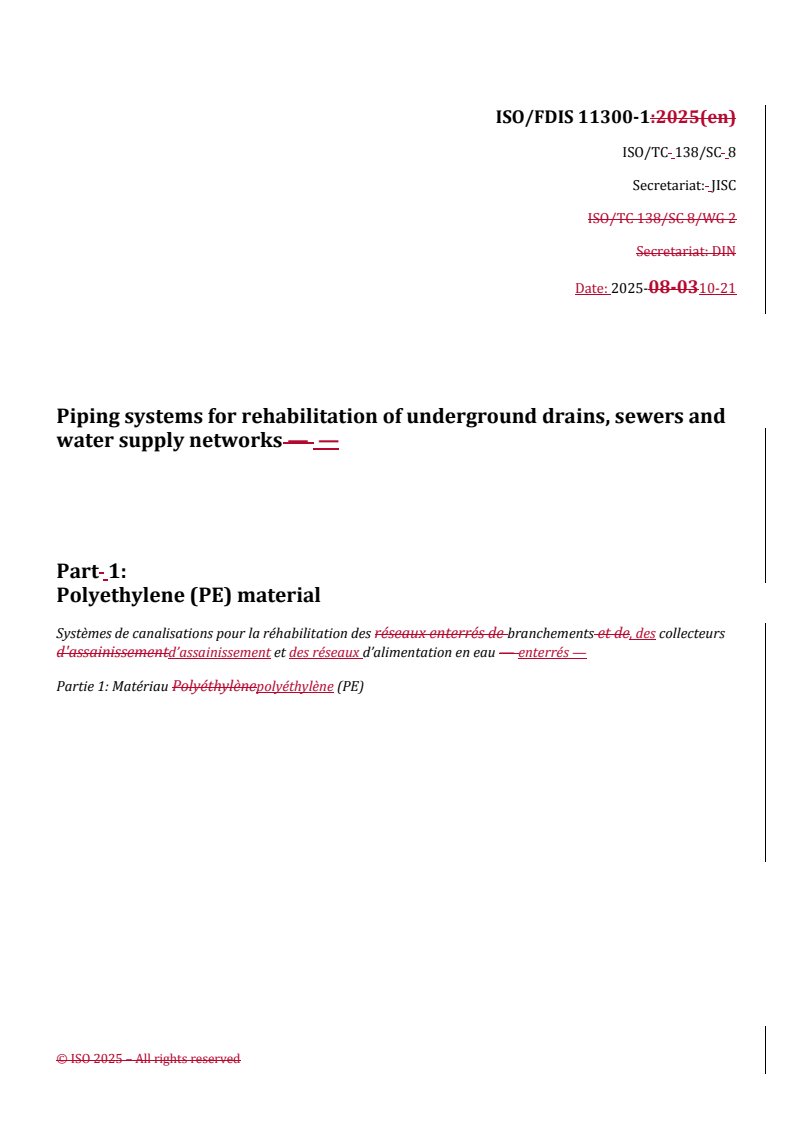 ISO/FDIS 11300-1:2025(en)

ISO/TC 138/SC 8

Secretariat: JISC

ISO/TC 138/SC 8/WG 2

Secretariat: DIN

Date: 2025-08-0310-21

Piping systems for rehabilitation of underground drains, sewers and water supply networks — —

Part 1:
Polyethylene (PE) material

Systèmes de canalisations pour la réhabilitation des réseaux enterrés de branchements et de, des collecteurs d'assainissementd'assainissement et des réseaux d'alimentation en eau — enterrés —

Partie 1: Matériau Polyéthylènepolyéthylène (PE)

© ISO 2025 – All rights reserved